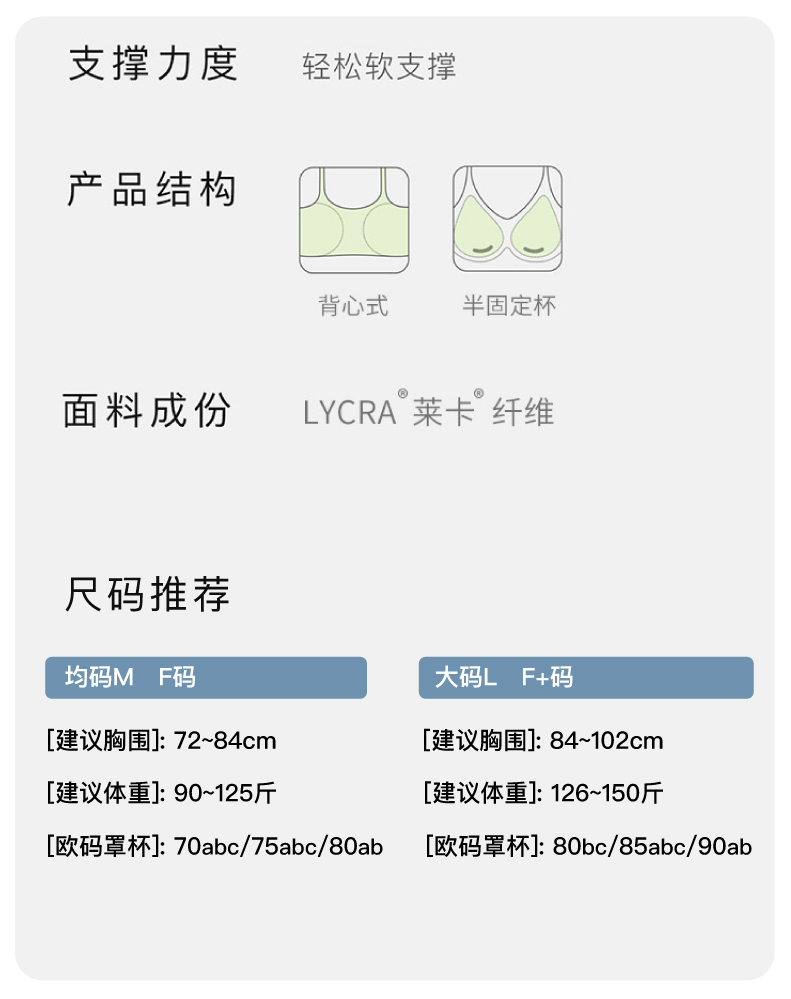 支撑力度　轻松软支撑

产品结构

背心式　半固定杯

面料成份　LYCRA® 莱卡® 纤维

尺码推荐

均码M　F码

[建议胸围]: 72~84cm

[建议体重]: 90~125斤

[欧码罩杯]: 70abc/75abc/80ab

大码L　F+码

[建议胸围]: 84~102cm

[建议体重]: 126~150斤

[欧码罩杯]: 80bc/85abc/90ab